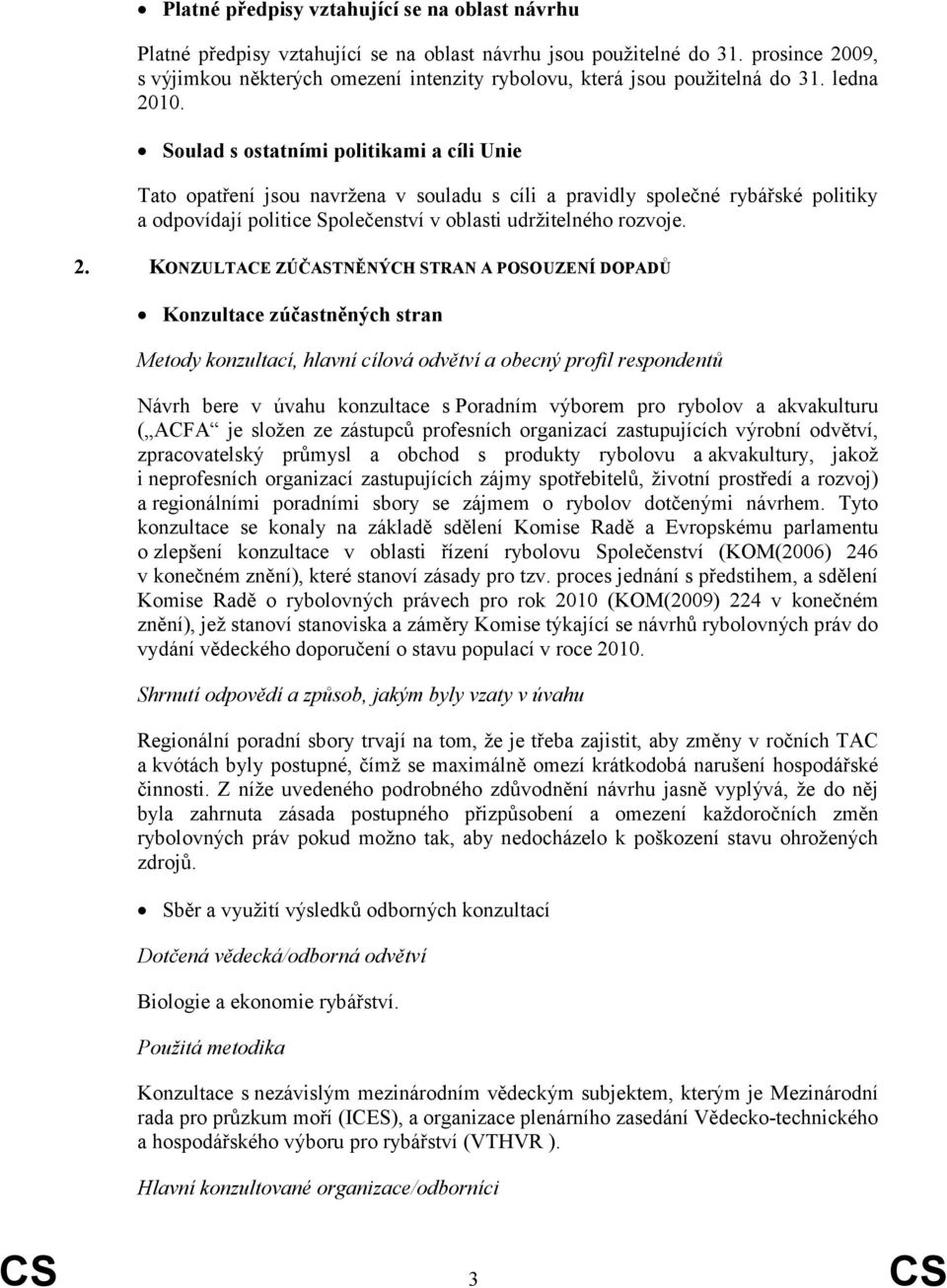 • Platné předpisy vztahující se na oblast návrhu

Platné předpisy vztahující se na oblast návrhu jsou použitelné do 31. prosince 2009, s výjimkou některých omezení intenzity rybolovu, která jsou použitelná do 31. ledna 2010.

• Soulad s ostatními politikami a cíli Unie

Tato opatření jsou navržena v souladu s cíli a pravidly společné rybářské politiky a odpovídají politice Společenství v oblasti udržitelného rozvoje.

2. KONZULTACE ZÚČASTNĚNÝCH STRAN A POSOUZENÍ DOPADŮ

• Konzultace zúčastněných stran

Metody konzultací, hlavní cílová odvětví a obecný profil respondentů

Návrh bere v úvahu konzultace s Poradním výborem pro rybolov a akvakulturu („ACFA“ je složen ze zástupců profesních organizací zastupujících výrobní odvětví, zpracovatelský průmysl a obchod s produkty rybolovu a akvakultury, jakož i neprofesních organizací zastupujících zájmy spotřebitelů, životní prostředí a rozvoj) a regionálními poradními sbory se zájmem o rybolov dotčenými návrhem. Tyto konzultace se konaly na základě sdělení Komise Radě a Evropskému parlamentu o zlepšení konzultace v oblasti řízení rybolovu Společenství (KOM(2006) 246 v konečném znění), které stanoví zásady pro tzv. proces jednání s předstihem, a sdělení Komise Radě o rybolovných právech pro rok 2010 (KOM(2009) 224 v konečném znění), jež stanoví stanoviska a záměry Komise týkající se návrhů rybolovných práv do vydání vědeckého doporučení o stavu populací v roce 2010.

Shrnutí odpovědí a způsob, jakým byly vzaty v úvahu

Regionální poradní sbory trvají na tom, že je třeba zajistit, aby změny v ročních TAC a kvótách byly postupné, čímž se maximálně omezí krátkodobá narušení hospodářské činnosti. Z níže uvedeného podrobného zdůvodnění návrhu jasně vyplývá, že do něj byla zahrnuta zásada postupného přizpůsobení a omezení každoročních změn rybolovných práv pokud možno tak, aby nedocházelo k poškození stavu ohrožených zdrojů.

• Sběr a využití výsledků odborných konzultací

Dotčená vědecká/odborná odvětví

Biologie a ekonomie rybářství.

Použitá metodika

Konzultace s nezávislým mezinárodním vědeckým subjektem, kterým je Mezinárodní rada pro průzkum moří (ICES), a organizace plenárního zasedání Vědecko-technického a hospodářského výboru pro rybářství (VTHVR ).

Hlavní konzultované organizace/odborníci

CS 3 CS